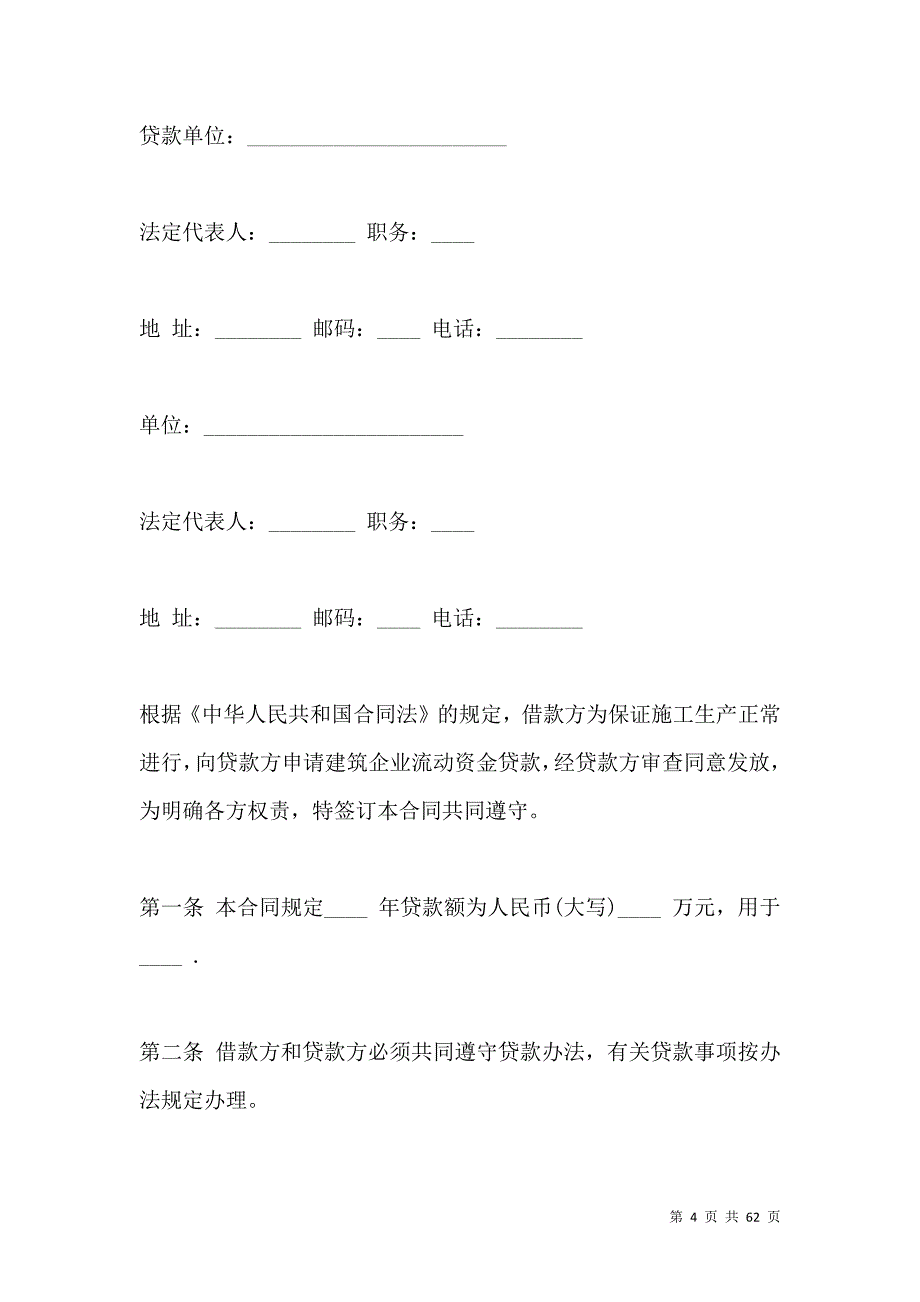 贷款单位：________________________

法定代表人：________ 职务：____

地 址：________ 邮码：____ 电话：________

单位：________________________

法定代表人：________ 职务：____

地 址：________ 邮码：____ 电话：________

根据《中华人民共和国合同法》的规定，借款方为保证施工生产正常进行，向贷款方申请建筑企业流动资金贷款，经贷款方审查同意发放，为明确各方权责，特签订本合同共同遵守。

第一条 本合同规定____ 年贷款额为人民币(大写)____ 万元，用于____ .

第二条 借款方和贷款方必须共同遵守贷款办法，有关贷款事项按办法规定办理。

第 4 页 共 62 页